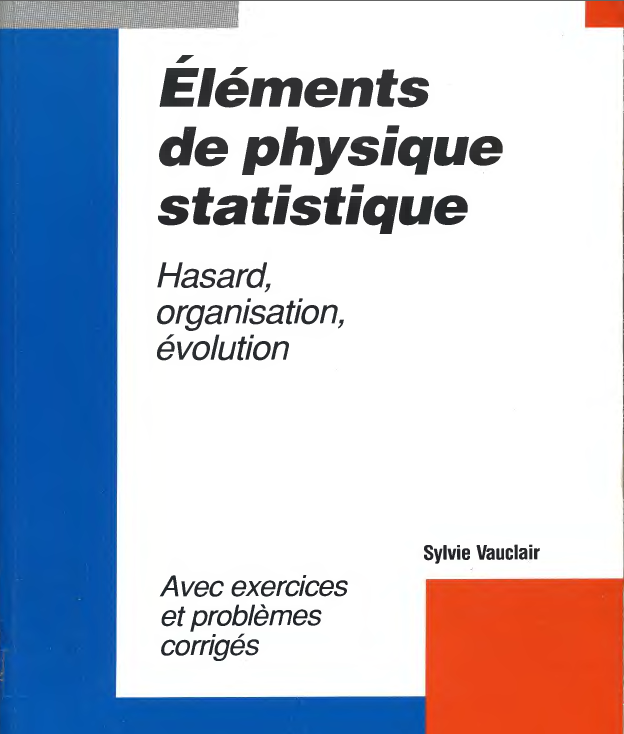 Éléments de physique statistique

Hasard, organisation, évolution

Sylvie Vauclair

Avec exercices et problèmes corrigés